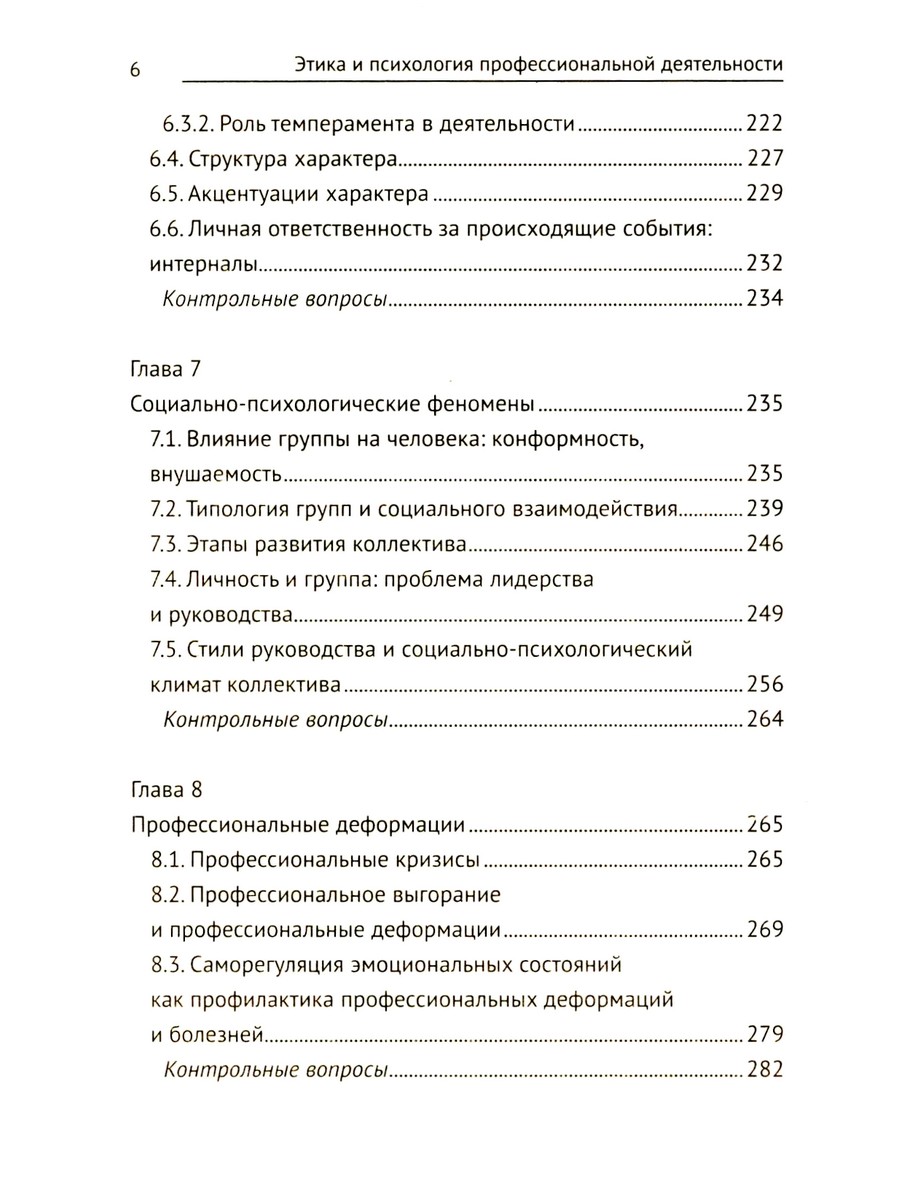 6 Этика и психология профессиональной деятельности

6.3.2. Роль темперамента в деятельности 222
6.4. Структура характера 227
6.5. Акцентуации характера 229
6.6. Личная ответственность за происходящие события: интерналы 232
Контрольные вопросы 234

Глава 7
Социально-психологические феномены 235
7.1. Влияние группы на человека: конформность, внушаемость 235
7.2. Типология групп и социального взаимодействия 239
7.3. Этапы развития коллектива 246
7.4. Личность и группа: проблема лидерства и руководства 249
7.5. Стили руководства и социально-психологический климат коллектива 256
Контрольные вопросы 264

Глава 8
Профессиональные деформации 265
8.1. Профессиональные кризисы 265
8.2. Профессиональное выгорание и профессиональные деформации 269
8.3. Саморегуляция эмоциональных состояний как профилактика профессиональных деформаций и болезней 279
Контрольные вопросы 282